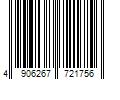 4 906267 721756